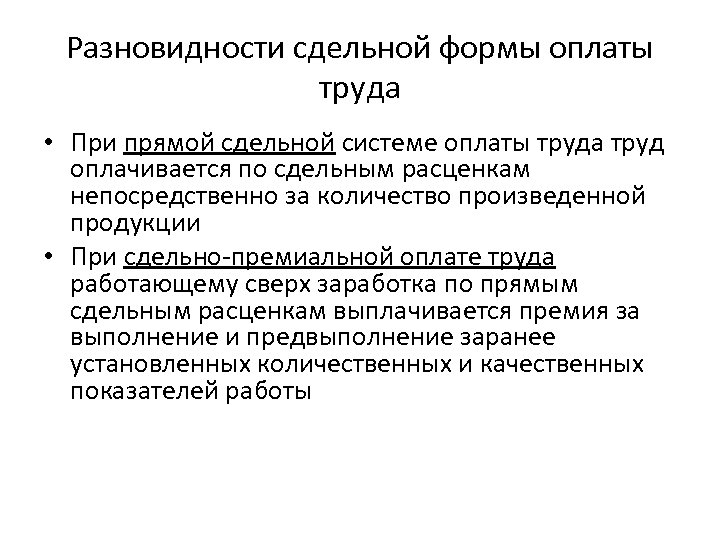 Разновидности сдельной формы оплаты труда

• При прямой сдельной системе оплаты труда труд оплачивается по сдельным расценкам непосредственно за количество произведенной продукции

• При сдельно-премиальной оплате труда работающему сверх заработка по прямым сдельным расценкам выплачивается премия за выполнение и предвыполнение заранее установленных количественных и качественных показателей работы